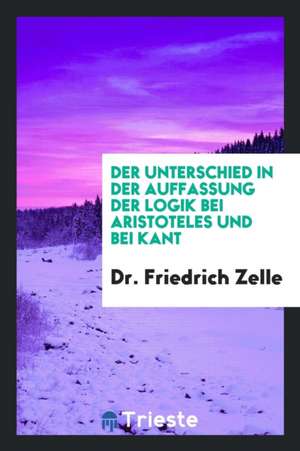 DER UNTERSCHIED IN DER AUFFASSUNG DER LOGIK BEI ARISTOTELES UND BEI KANT

Dr. Friedrich Zelle

Trieste